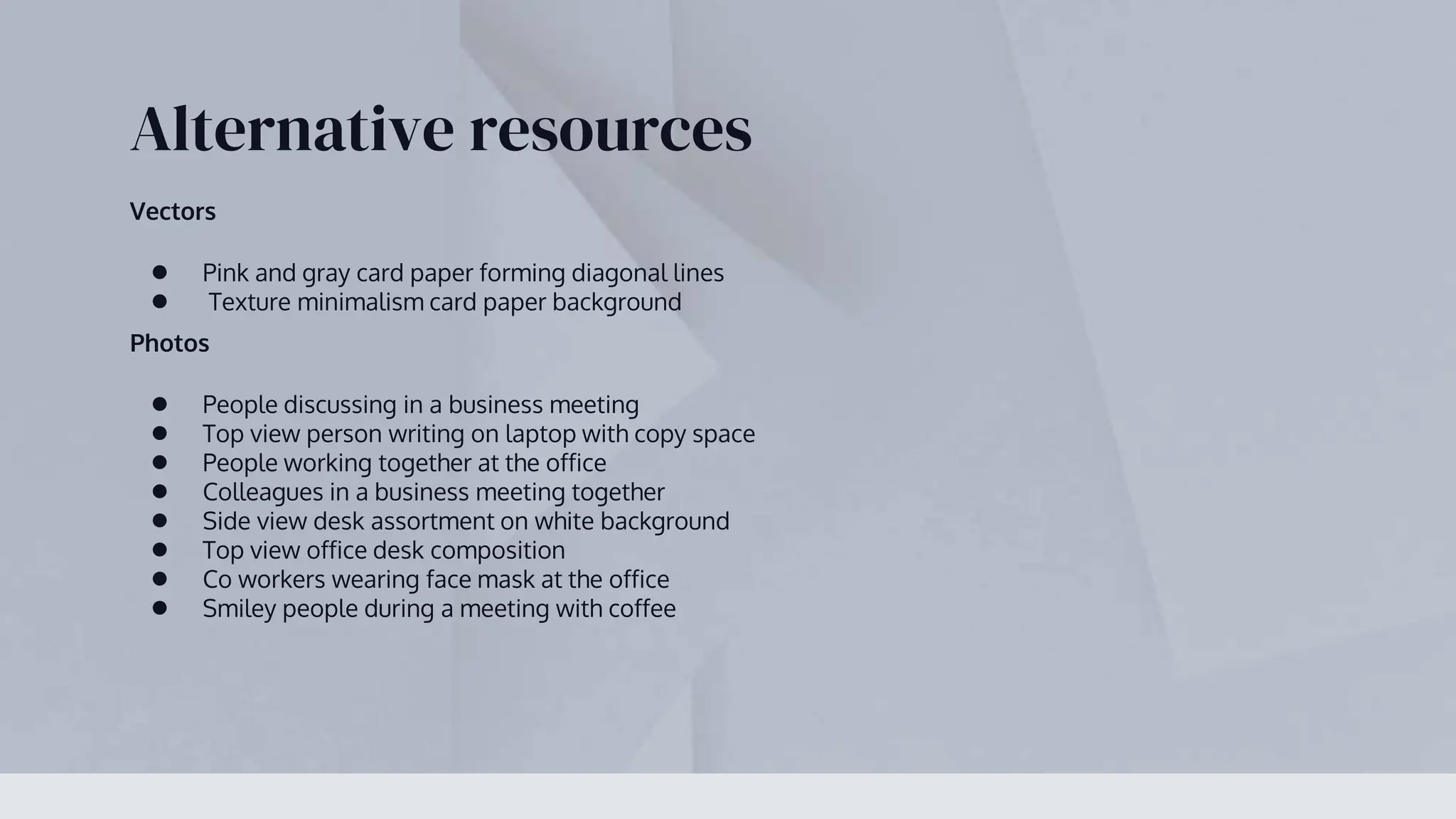 Alternative resources

Vectors

• Pink and gray card paper forming diagonal lines
• Texture minimalism card paper background

Photos

• People discussing in a business meeting
• Top view person writing on laptop with copy space
• People working together at the office
• Colleagues in a business meeting together
• Side view desk assortment on white background
• Top view office desk composition
• Co workers wearing face mask at the office
• Smiley people during a meeting with coffee